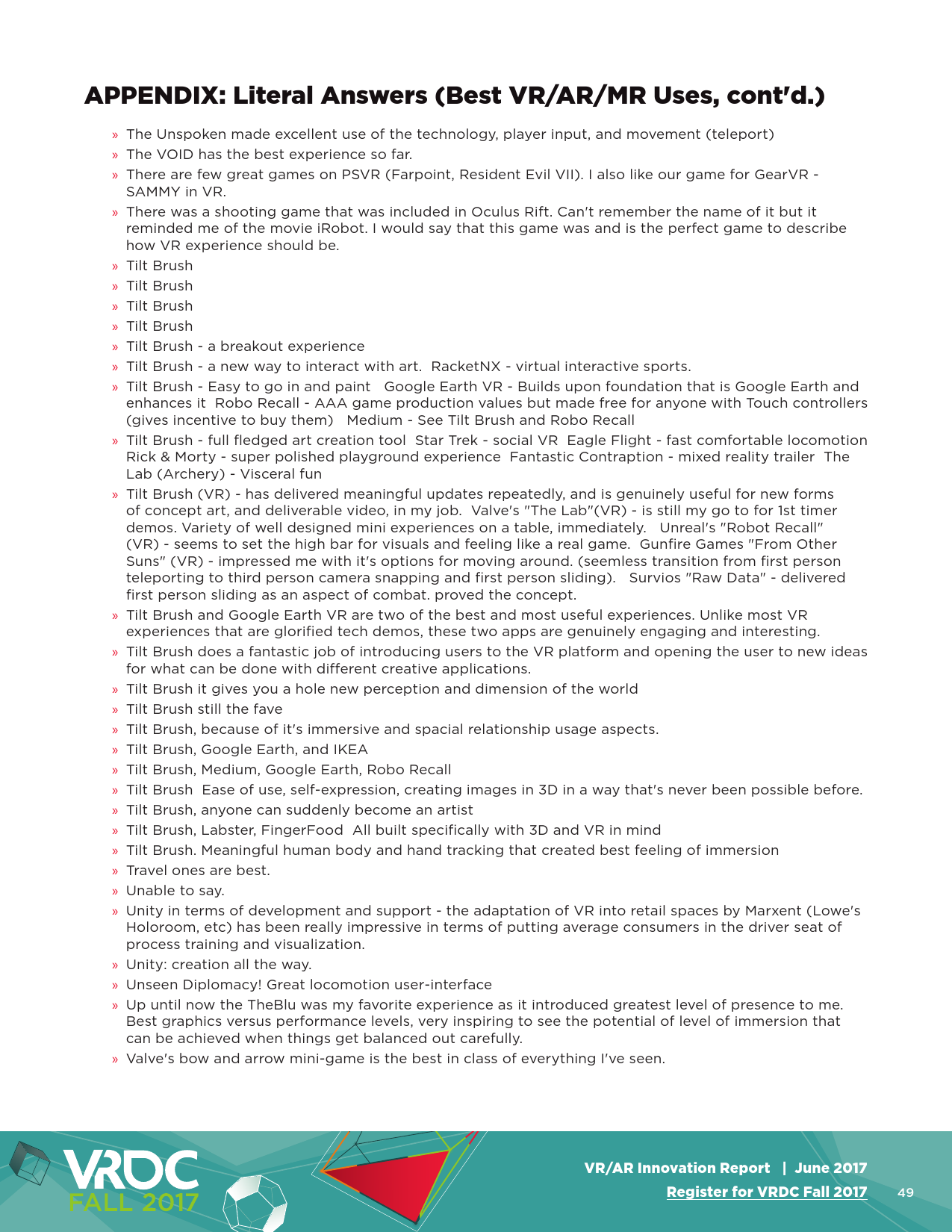 APPENDIX: Literal Answers (Best VR/AR/MR Uses, cont'd.)

» The Unspoken made excellent use of the technology, player input, and movement (teleport)
» The VOID has the best experience so far.
» There are few great games on PSVR (Farpoint, Resident Evil VII). I also like our game for GearVR - SAMMY in VR.
» There was a shooting game that was included in Oculus Rift. Can't remember the name of it but it reminded me of the movie iRobot. I would say that this game was and is the perfect game to describe how VR experience should be.
» Tilt Brush
» Tilt Brush
» Tilt Brush
» Tilt Brush
» Tilt Brush - a breakout experience
» Tilt Brush - a new way to interact with art. RacketNX - virtual interactive sports.
» Tilt Brush - Easy to go in and paint Google Earth VR - Builds upon foundation that is Google Earth and enhances it Robo Recall - AAA game production values but made free for anyone with Touch controllers (gives incentive to buy them) Medium - See Tilt Brush and Robo Recall
» Tilt Brush - full fledged art creation tool Star Trek - social VR Eagle Flight - fast comfortable locomotion Rick & Morty - super polished playground experience Fantastic Contraption - mixed reality trailer The Lab (Archery) - Visceral fun
» Tilt Brush (VR) - has delivered meaningful updates repeatedly, and is genuinely useful for new forms of concept art, and deliverable video, in my job. Valve's "The Lab"(VR) - is still my go to for 1st timer demos. Variety of well designed mini experiences on a table, immediately. Unreal's "Robot Recall" (VR) - seems to set the high bar for visuals and feeling like a real game. Gunfire Games "From Other Suns" (VR) - impressed me with it's options for moving around. (seemless transition from first person teleporting to third person camera snapping and first person sliding). Survios "Raw Data" - delivered first person sliding as an aspect of combat. proved the concept.
» Tilt Brush and Google Earth VR are two of the best and most useful experiences. Unlike most VR experiences that are glorified tech demos, these two apps are genuinely engaging and interesting.
» Tilt Brush does a fantastic job of introducing users to the VR platform and opening the user to new ideas for what can be done with different creative applications.
» Tilt Brush it gives you a hole new perception and dimension of the world
» Tilt Brush still the fave
» Tilt Brush, because of it's immersive and spacial relationship usage aspects.
» Tilt Brush, Google Earth, and IKEA
» Tilt Brush, Medium, Google Earth, Robo Recall
» Tilt Brush Ease of use, self-expression, creating images in 3D in a way that's never been possible before.
» Tilt Brush, anyone can suddenly become an artist
» Tilt Brush, Labster, FingerFood All built specifically with 3D and VR in mind
» Tilt Brush. Meaningful human body and hand tracking that created best feeling of immersion
» Travel ones are best.
» Unable to say.
» Unity in terms of development and support - the adaptation of VR into retail spaces by Marxent (Lowe's Holoroom, etc) has been really impressive in terms of putting average consumers in the driver seat of process training and visualization.
» Unity: creation all the way.
» Unseen Diplomacy! Great locomotion user-interface
» Up until now the TheBlu was my favorite experience as it introduced greatest level of presence to me. Best graphics versus performance levels, very inspiring to see the potential of level of immersion that can be achieved when things get balanced out carefully.
» Valve's bow and arrow mini-game is the best in class of everything I've seen.

VRDC FALL 2017
VR/AR Innovation Report | June 2017
Register for VRDC Fall 2017
49